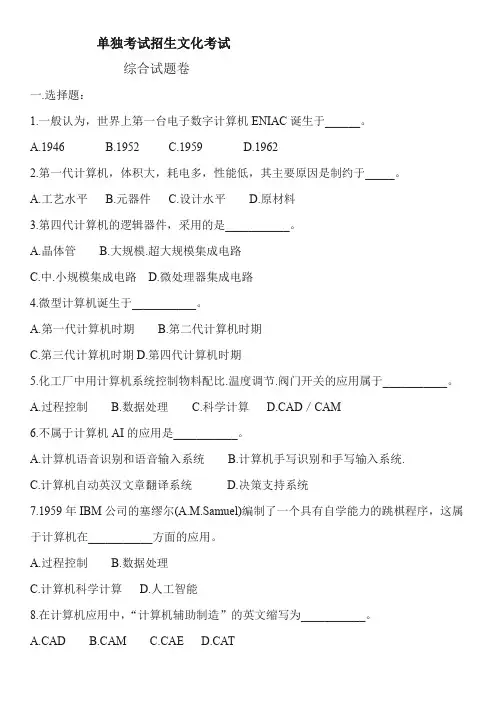 单独考试招生文化考试

综合试题卷

一.选择题:

1.一般认为，世界上第一台电子数字计算机 ENIAC 诞生于______。

A.1946　　B.1952　　C.1959　　D.1962

2.第一代计算机，体积大，耗电多，性能低，其主要原因是制约于_____。

A.工艺水平　B.元器件　C.设计水平　D.原材料

3.第四代计算机的逻辑器件，采用的是___________。

A.晶体管　B.大规模.超大规模集成电路

C.中.小规模集成电路　D.微处理器集成电路

4.微型计算机诞生于___________。

A.第一代计算机时期　B.第二代计算机时期

C.第三代计算机时期 D.第四代计算机时期

5.化工厂中用计算机系统控制物料配比.温度调节.阀门开关的应用属于___________。

A.过程控制　B.数据处理　C.科学计算　D.CAD / CAM

6.不属于计算机 AI 的应用是___________。

A.计算机语音识别和语音输入系统　B.计算机手写识别和手写输入系统.

C.计算机自动英汉文章翻译系统　D.决策支持系统

7.1959 年 IBM 公司的塞缪尔(A.M.Samuel)编制了一个具有自学能力的跳棋程序，这属于计算机在___________方面的应用。

A.过程控制　B.数据处理

C.计算机科学计算　D.人工智能

8.在计算机应用中，“计算机辅助制造”的英文缩写为___________。

A.CAD　B.CAM　C.CAE　D.CAT